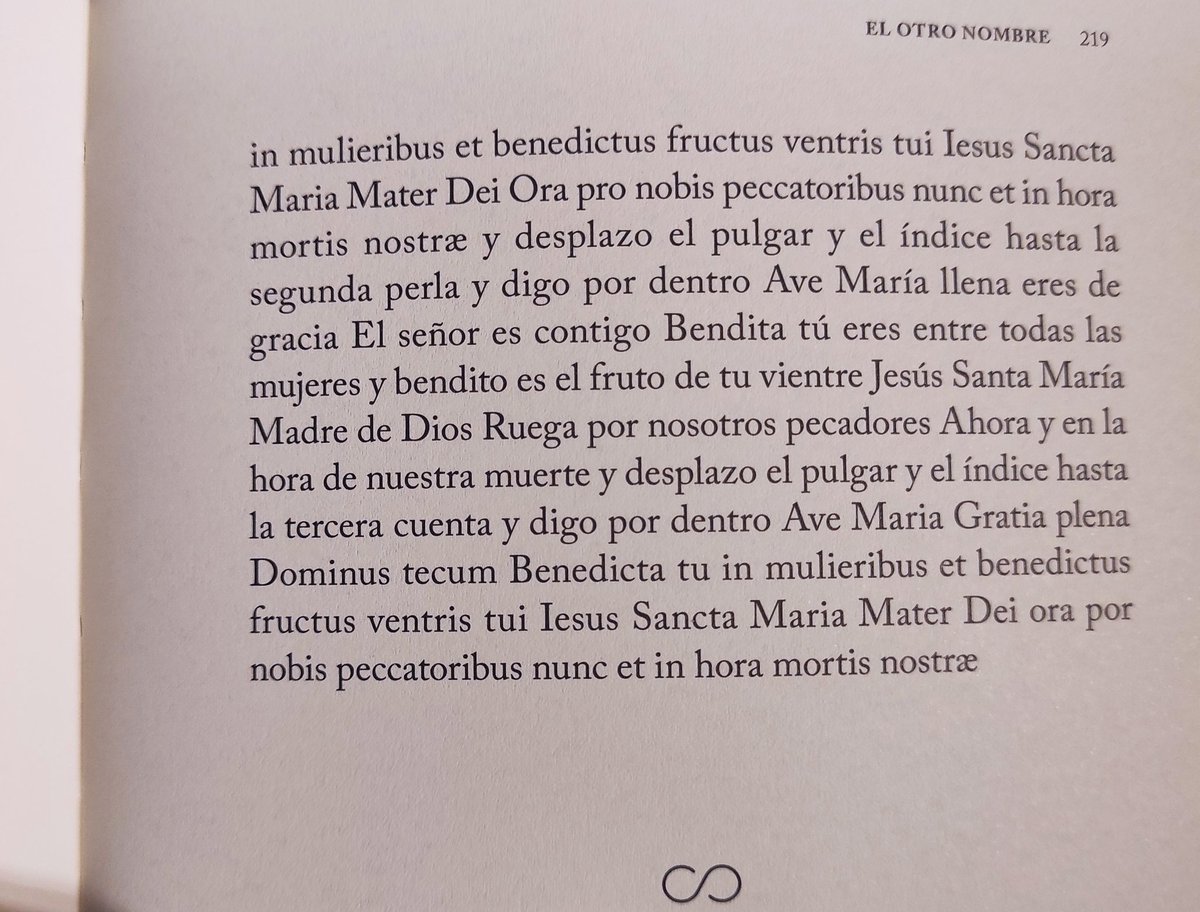 EL OTRO NOMBRE 219

in mulieribus et benedictus fructus ventris tui Iesus Sancta Maria Mater Dei Ora pro nobis peccatoribus nunc et in hora mortis nostræ y desplazo el pulgar y el índice hasta la segunda perla y digo por dentro Ave María llena eres de gracia El señor es contigo Bendita tú eres entre todas las mujeres y bendito es el fruto de tu vientre Jesús Santa María Madre de Dios Ruega por nosotros pecadores Ahora y en la hora de nuestra muerte y desplazo el pulgar y el índice hasta la tercera cuenta y digo por dentro Ave Maria Gratia plena Dominus tecum Benedicta tu in mulieribus et benedictus fructus ventris tui Iesus Sancta Maria Mater Dei ora por nobis peccatoribus nunc et in hora mortis nostræ